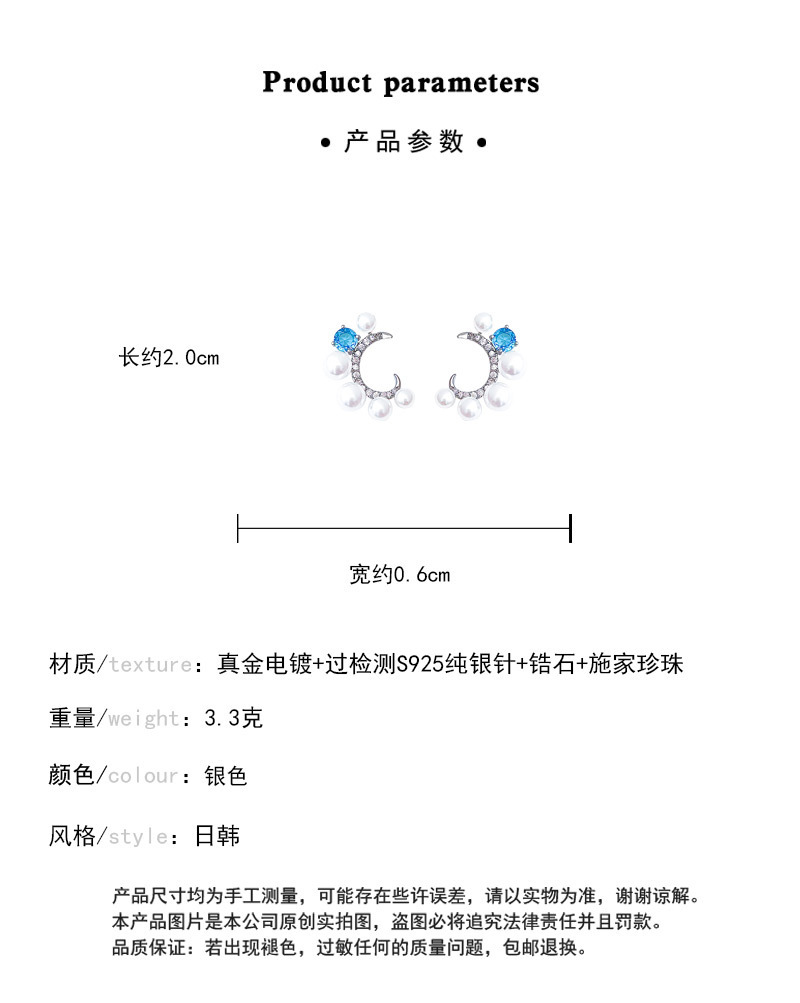 Product parameters

• 产品参数 •

长约2.0cm

宽约0.6cm

材质/texture：真金电镀+过检测S925纯银针+锆石+施家珍珠

重量/weight：3.3克

颜色/colour：银色

风格/style：日韩

产品尺寸均为手工测量，可能存在些许误差，请以实物为准，谢谢谅解。
本产品图片是本公司原创实拍图，盗图必将追究法律责任并且罚款。
品质保证：若出现褪色，过敏任何的质量问题，包邮退换。